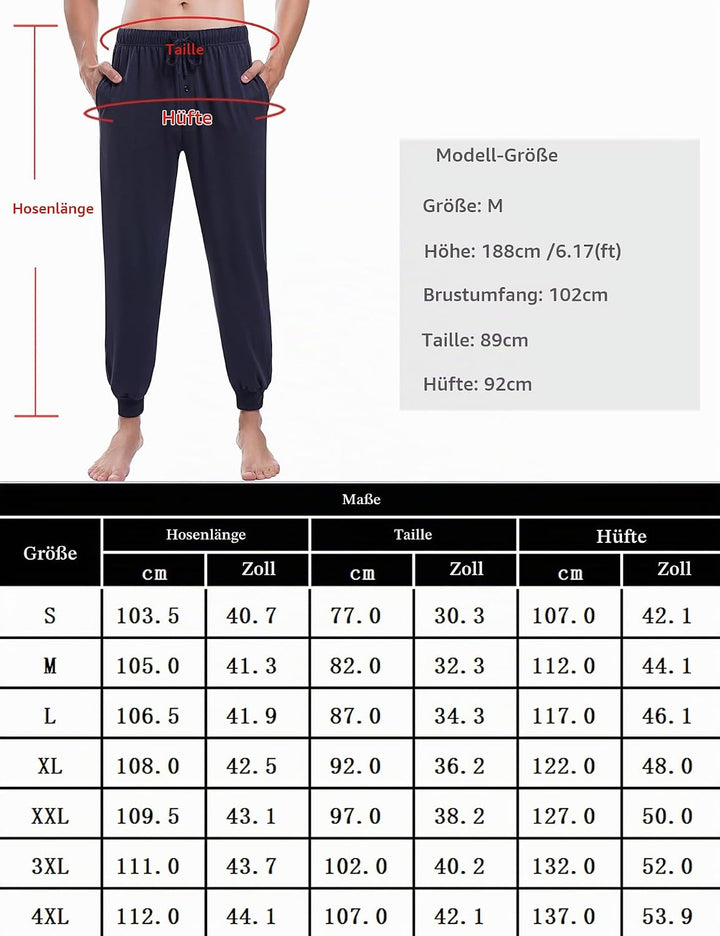 Taille

Hüfte

Hosenlänge

Modell-Größe

Größe: M

Höhe: 188cm /6.17(ft)

Brustumfang: 102cm

Taille: 89cm

Hüfte: 92cm

Maße

| Größe | Hosenlänge cm | Hosenlänge Zoll | Taille cm | Taille Zoll | Hüfte cm | Hüfte Zoll |
|---|---|---|---|---|---|---|
| S | 103.5 | 40.7 | 77.0 | 30.3 | 107.0 | 42.1 |
| M | 105.0 | 41.3 | 82.0 | 32.3 | 112.0 | 44.1 |
| L | 106.5 | 41.9 | 87.0 | 34.3 | 117.0 | 46.1 |
| XL | 108.0 | 42.5 | 92.0 | 36.2 | 122.0 | 48.0 |
| XXL | 109.5 | 43.1 | 97.0 | 38.2 | 127.0 | 50.0 |
| 3XL | 111.0 | 43.7 | 102.0 | 40.2 | 132.0 | 52.0 |
| 4XL | 112.0 | 44.1 | 107.0 | 42.1 | 137.0 | 53.9 |